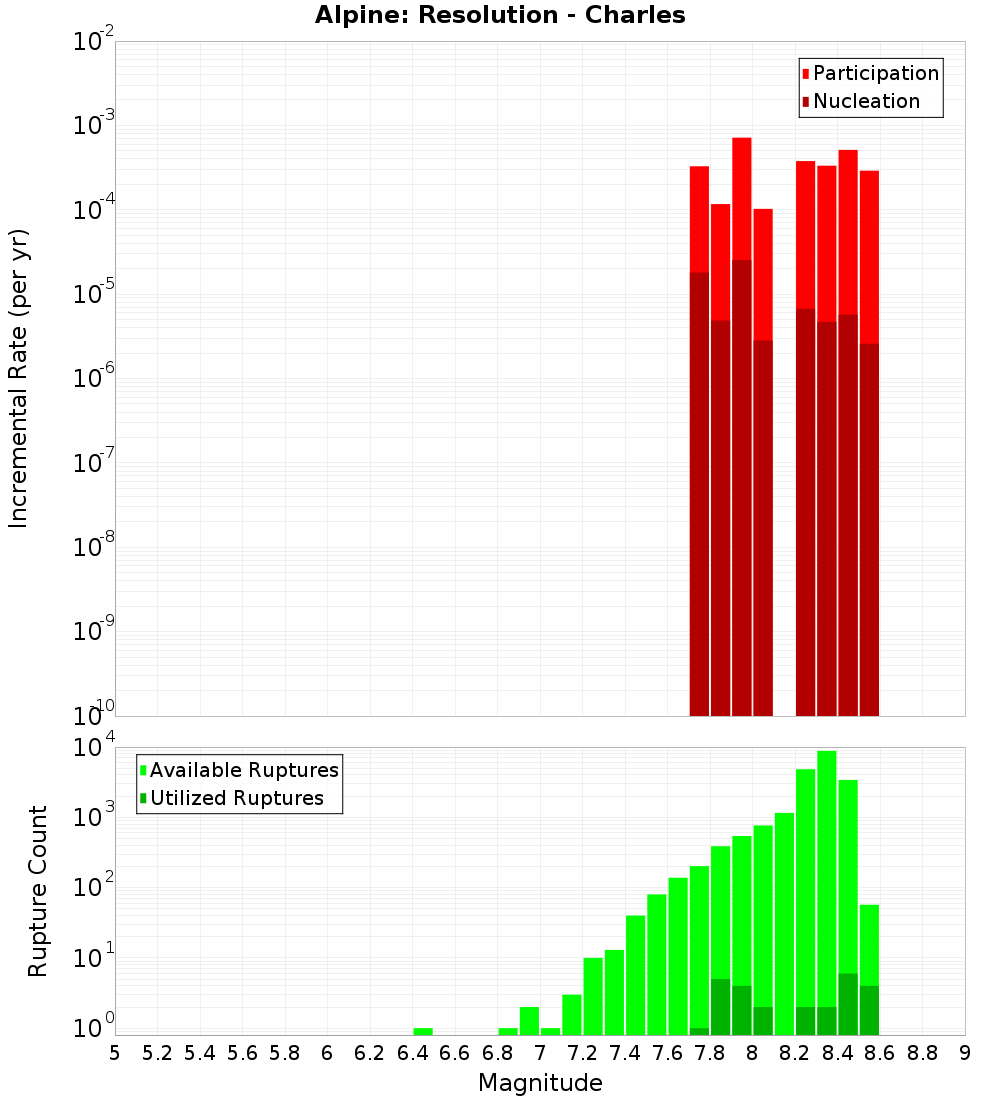 Alpine: Resolution - Charles

Participation
Nucleation

Incremental Rate (per yr)

$10^{-2}$
$10^{-3}$
$10^{-4}$
$10^{-5}$
$10^{-6}$
$10^{-7}$
$10^{-8}$
$10^{-9}$
$10^{-10}$

Available Ruptures
Utilized Ruptures

Rupture Count

$10^{4}$
$10^{3}$
$10^{2}$
$10^{1}$
$10^{0}$

5 5.2 5.4 5.6 5.8 6 6.2 6.4 6.6 6.8 7 7.2 7.4 7.6 7.8 8 8.2 8.4 8.6 8.8 9

Magnitude